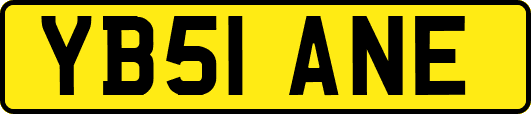 YB51 ANE